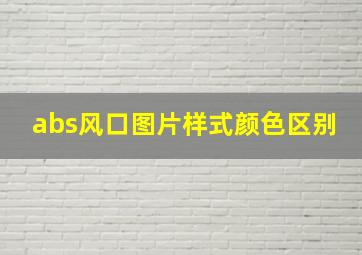 abs风口图片样式颜色区别